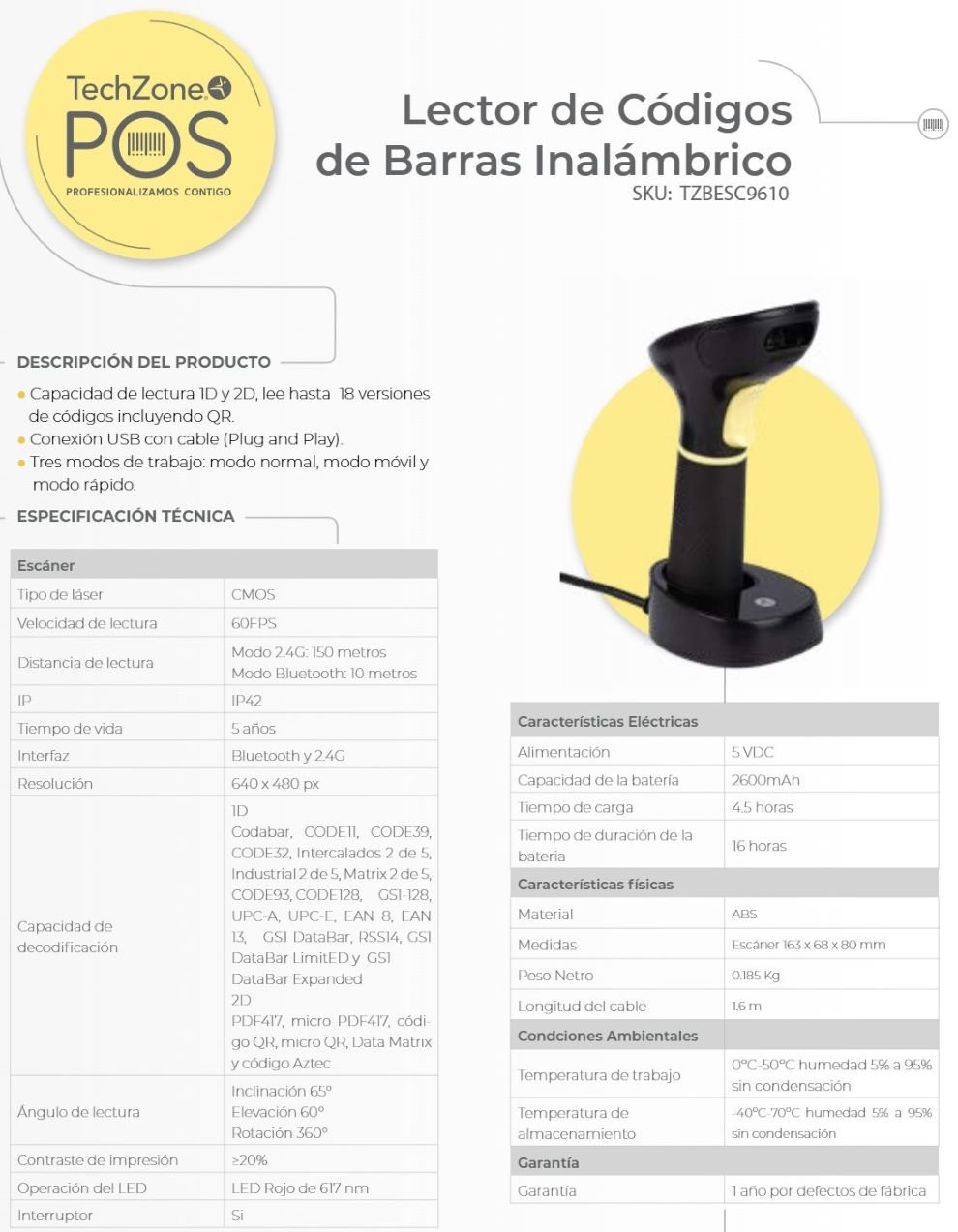 TechZone
POS
PROFESIONALIZAMOS CONTIGO

Lector de Códigos de Barras Inalámbrico
SKU: TZBESC9610

DESCRIPCIÓN DEL PRODUCTO

• Capacidad de lectura 1D y 2D, lee hasta 18 versiones de códigos incluyendo QR.
• Conexión USB con cable (Plug and Play).
• Tres modos de trabajo: modo normal, modo móvil y modo rápido.

ESPECIFICACIÓN TÉCNICA

| Escáner | |
|---|---|
| Tipo de láser | CMOS |
| Velocidad de lectura | 60FPS |
| Distancia de lectura | Modo 2.4G: 150 metros Modo Bluetooth: 10 metros |
| IP | IP42 |
| Tiempo de vida | 5 años |
| Interfaz | Bluetooth y 2.4G |
| Resolución | 640 x 480 px |
| Capacidad de decodificación | 1D Codabar, CODE11, CODE39, CODE32, Intercalados 2 de 5, Industrial 2 de 5, Matrix 2 de 5, CODE93, CODE128, GS1-128, UPC-A, UPC-E, EAN 8, EAN 13, GS1 DataBar, RSS14, GS1 DataBar LimitED y GS1 DataBar Expanded 2D PDF417, micro PDF417, código QR, micro QR, Data Matrix y código Aztec |
| Ángulo de lectura | Inclinación 65° Elevación 60° Rotación 360° |
| Contraste de impresión | ≥20% |
| Operación del LED | LED Rojo de 617 nm |
| Interruptor | Si |

| Características Eléctricas | |
|---|---|
| Alimentación | 5 VDC |
| Capacidad de la batería | 2600mAh |
| Tiempo de carga | 4.5 horas |
| Tiempo de duración de la bateria | 16 horas |
| Características físicas | |
| Material | ABS |
| Medidas | Escáner 163 x 68 x 80 mm |
| Peso Netro | 0.185 Kg |
| Longitud del cable | 1.6 m |
| Condciones Ambientales | |
| Temperatura de trabajo | 0°C-50°C humedad 5% a 95% sin condensación |
| Temperatura de almacenamiento | -40°C-70°C humedad 5% a 95% sin condensación |
| Garantía | |
| Garantía | 1 año por defectos de fábrica |